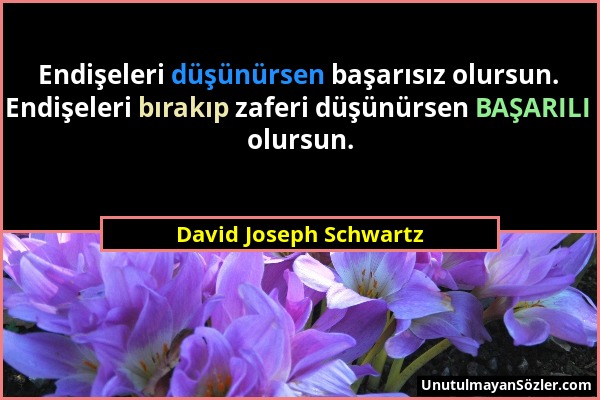 Endişeleri düşünürsen başarısız olursun. Endişeleri bırakıp zaferi düşünürsen BAŞARILI olursun.

David Joseph Schwartz

UnutulmayanSözler.com